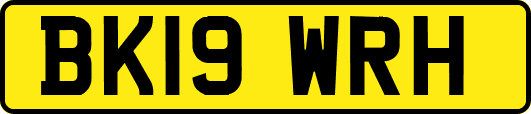 BK19 WRH